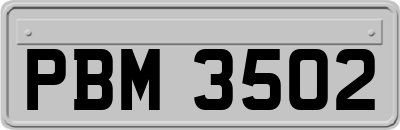 PBM 3502